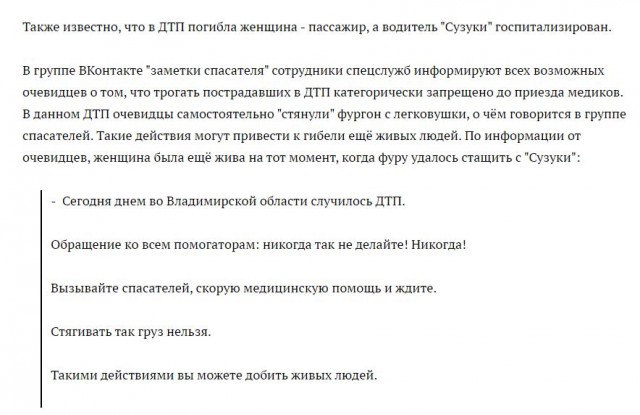 Также известно, что в ДТП погибла женщина - пассажир, а водитель "Сузуки" госпитализирован.

В группе ВКонтакте "заметки спасателя" сотрудники спецслужб информируют всех возможных очевидцев о том, что трогать пострадавших в ДТП категорически запрещено до приезда медиков. В данном ДТП очевидцы самостоятельно "стянули" фургон с легковушки, о чём говорится в группе спасателей. Такие действия могут привести к гибели ещё живых людей. По информации от очевидцев, женщина была ещё жива на тот момент, когда фуру удалось стащить с "Сузуки":

- Сегодня днем во Владимирской области случилось ДТП.

Обращение ко всем помогаторам: никогда так не делайте! Никогда!

Вызывайте спасателей, скорую медицинскую помощь и ждите.

Стягивать так груз нельзя.

Такими действиями вы можете добить живых людей.